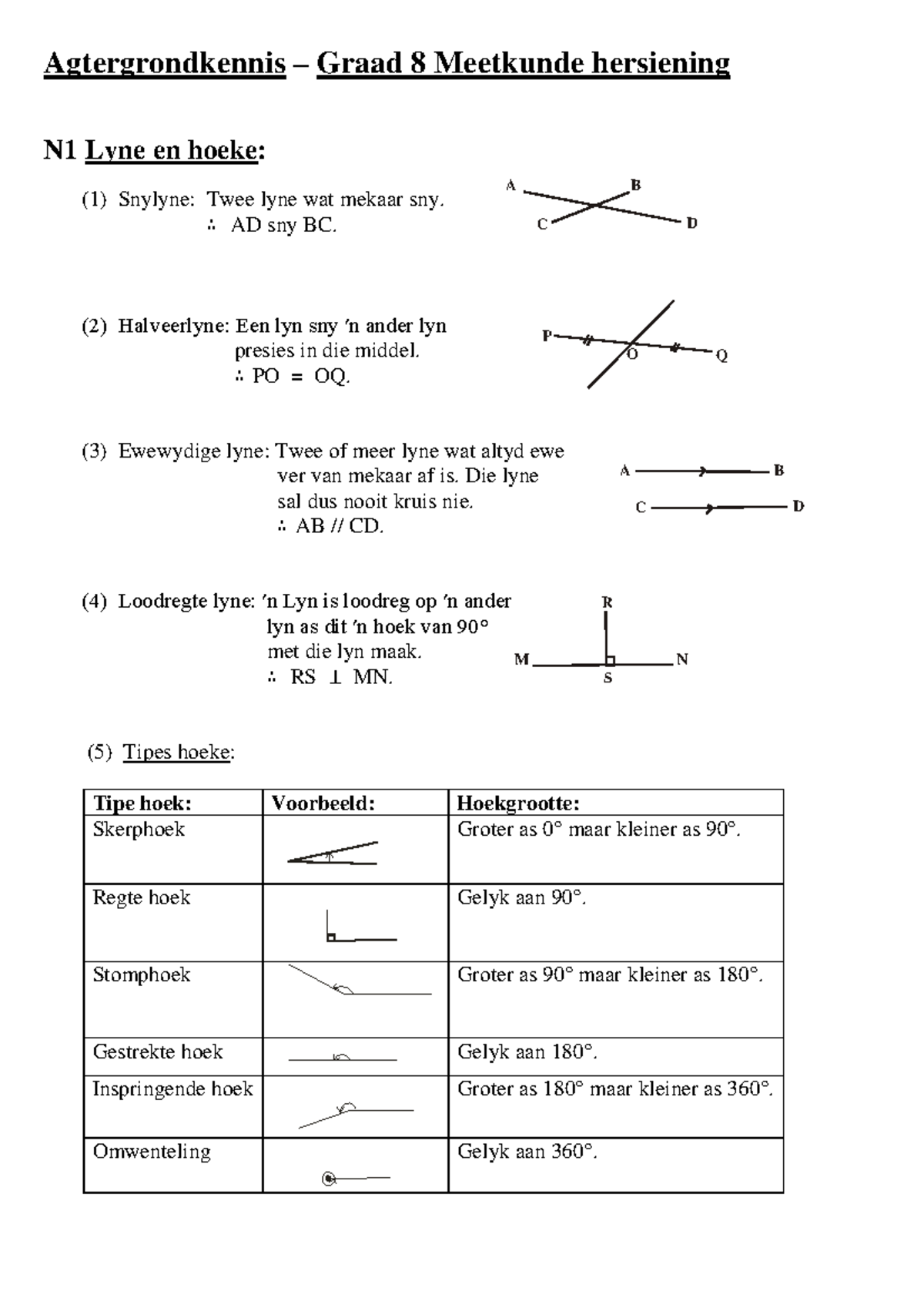 Agtergrondkennis – Graad 8 Meetkunde hersiening

N1 Lyne en hoeke:

(1) Snylyne: Twee lyne wat mekaar sny.
∴ AD sny BC.

A B C D

(2) Halveerlyne: Een lyn sny 'n ander lyn presies in die middel.
∴ PO = OQ.

P O Q

(3) Ewewydige lyne: Twee of meer lyne wat altyd ewe ver van mekaar af is. Die lyne sal dus nooit kruis nie.
∴ AB // CD.

A B C D

(4) Loodregte lyne: 'n Lyn is loodreg op 'n ander lyn as dit 'n hoek van 90° met die lyn maak.
∴ RS ⊥ MN.

R M N S

(5) Tipes hoeke:

| Tipe hoek: | Voorbeeld: | Hoekgrootte: |
|---|---|---|
| Skerphoek | | Groter as 0° maar kleiner as 90°. |
| Regte hoek | | Gelyk aan 90°. |
| Stomphoek | | Groter as 90° maar kleiner as 180°. |
| Gestrekte hoek | | Gelyk aan 180°. |
| Inspringende hoek | | Groter as 180° maar kleiner as 360°. |
| Omwenteling | | Gelyk aan 360°. |